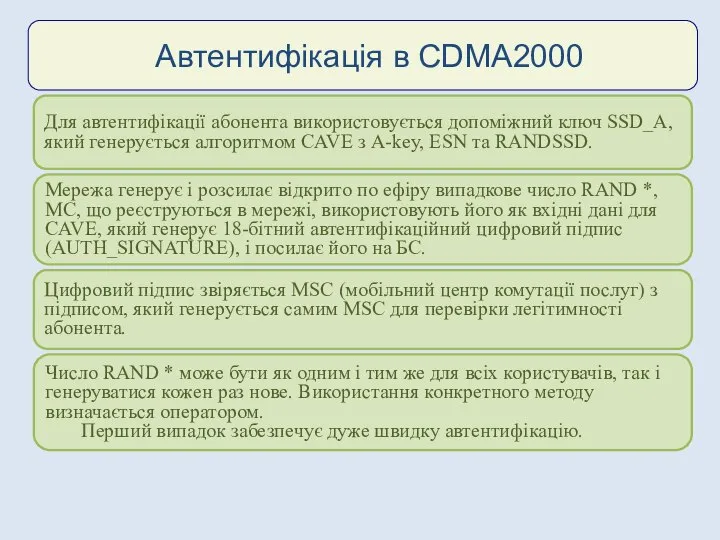 Автентифікація в CDMA2000

Для автентифікації абонента використовується допоміжний ключ SSD_A, який генерується алгоритмом CAVE з A-key, ESN та RANDSSD.

Мережа генерує і розсилає відкрито по ефіру випадкове число RAND *, МС, що реєструються в мережі, використовують його як вхідні дані для CAVE, який генерує 18-бітний автентифікаційний цифровий підпис (AUTH_SIGNATURE), і посилає його на БС.

Цифровий підпис звіряється MSC (мобільний центр комутації послуг) з підписом, який генерується самим MSC для перевірки легітимності абонента.

Число RAND * може бути як одним і тим же для всіх користувачів, так і генеруватися кожен раз нове. Використання конкретного методу визначається оператором.
Перший випадок забезпечує дуже швидку автентифікацію.